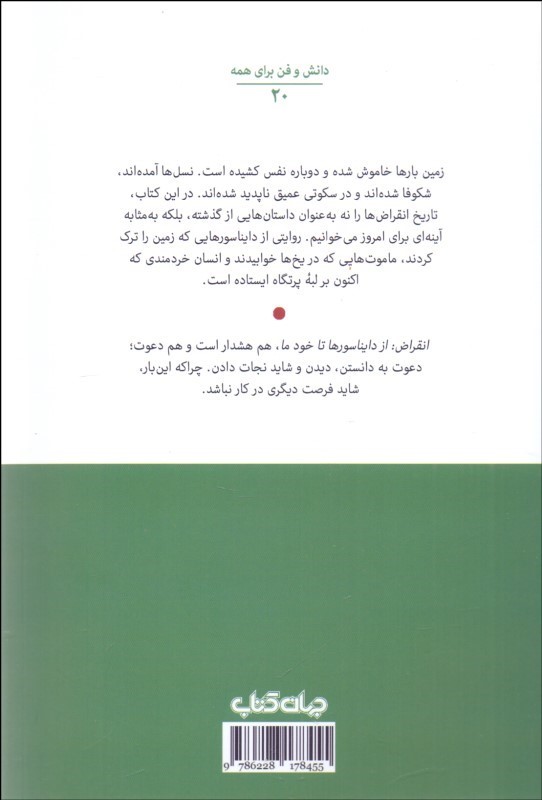 دانش و فن برای همه
۲۰

زمین بارها خاموش شده و دوباره نفس کشیده است. نسل‌ها آمده‌اند، شکوفا شده‌اند و در سکوتی عمیق ناپدید شده‌اند. در این کتاب، تاریخ انقراض‌ها را نه به‌عنوان داستان‌هایی از گذشته، بلکه به‌مثابه آینه‌ای برای امروز می‌خوانیم. روایتی از دایناسورهایی که زمین را ترک کردند، ماموت‌هایی که در یخ‌ها خوابیدند و انسان خردمندی که اکنون بر لبهٔ پرتگاه ایستاده است.

انقراض: از دایناسورها تا خود ما، هم هشدار است و هم دعوت؛ دعوت به دانستن، دیدن و شاید نجات دادن. چراکه این‌بار، شاید فرصت دیگری در کار نباشد.

جهان کتاب

9 786228 178455